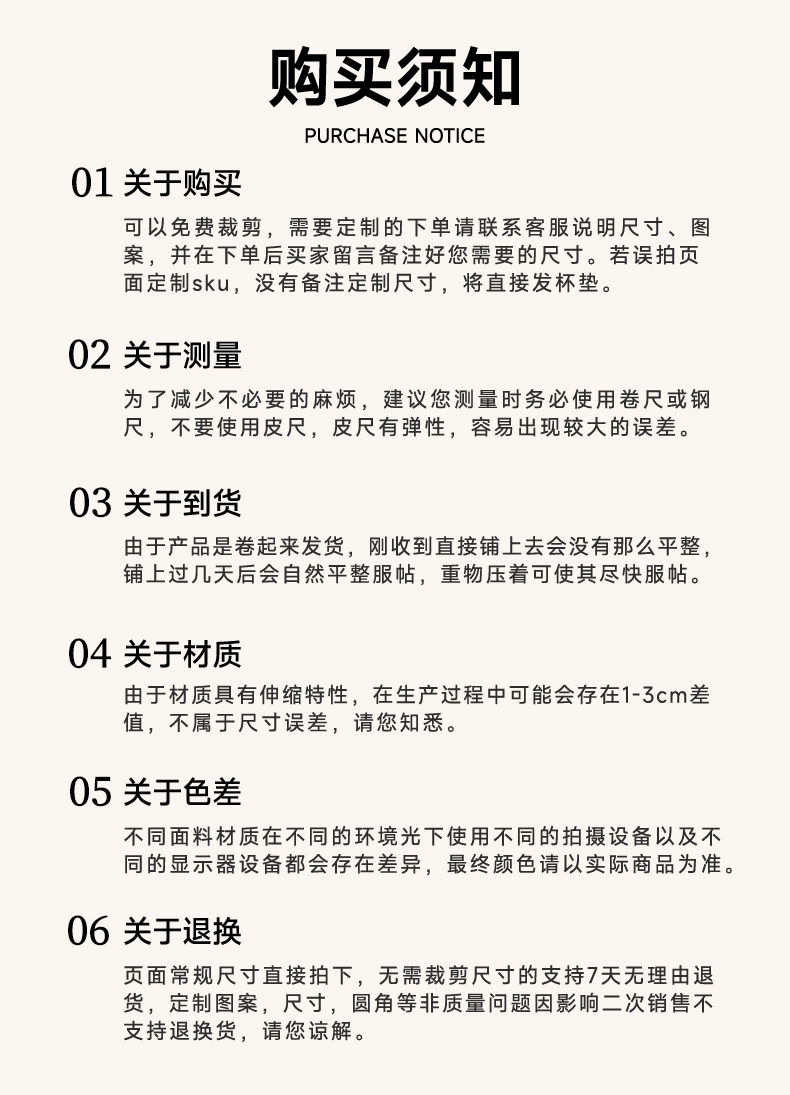 购买须知

PURCHASE NOTICE

01 关于购买

可以免费裁剪，需要定制的下单请联系客服说明尺寸、图案，并在下单后买家留言备注好您需要的尺寸。若误拍页面定制sku，没有备注定制尺寸，将直接发杯垫。

02 关于测量

为了减少不必要的麻烦，建议您测量时务必使用卷尺或钢尺，不要使用皮尺，皮尺有弹性，容易出现较大的误差。

03 关于到货

由于产品是卷起来发货，刚收到直接铺上去会没有那么平整，铺上过几天后会自然平整服帖，重物压着可使其尽快服帖。

04 关于材质

由于材质具有伸缩特性，在生产过程中可能会存在1-3cm差值，不属于尺寸误差，请您知悉。

05 关于色差

不同面料材质在不同的环境光下使用不同的拍摄设备以及不同的显示器设备都会存在差异，最终颜色请以实际商品为准。

06 关于退换

页面常规尺寸直接拍下，无需裁剪尺寸的支持7天无理由退货，定制图案，尺寸，圆角等非质量问题因影响二次销售不支持退换货，请您谅解。